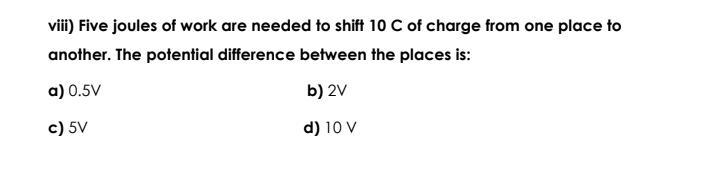 viii) Five joules of work are needed to shift 10 C of charge from one place to another. The potential difference between the places is:

a) 0.5V

b) 2V

c) 5V

d) 10 V